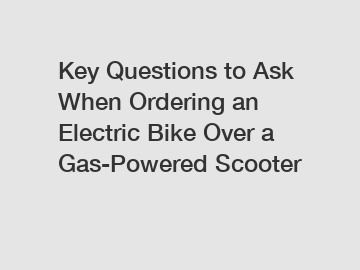 Key Questions to Ask When Ordering an Electric Bike Over a Gas-Powered Scooter